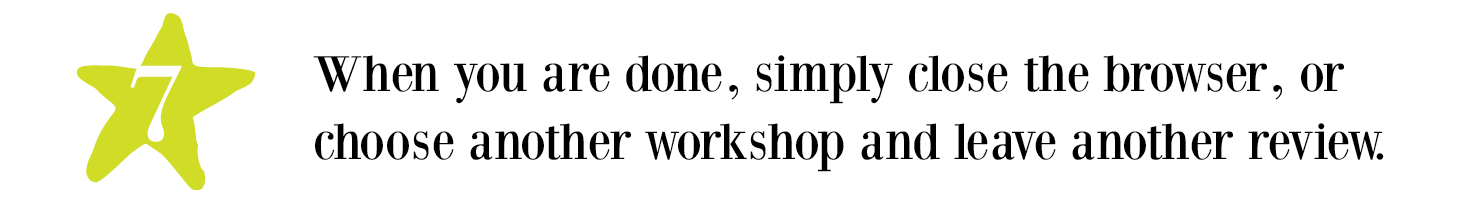 7

When you are done, simply close the browser, or choose another workshop and leave another review.